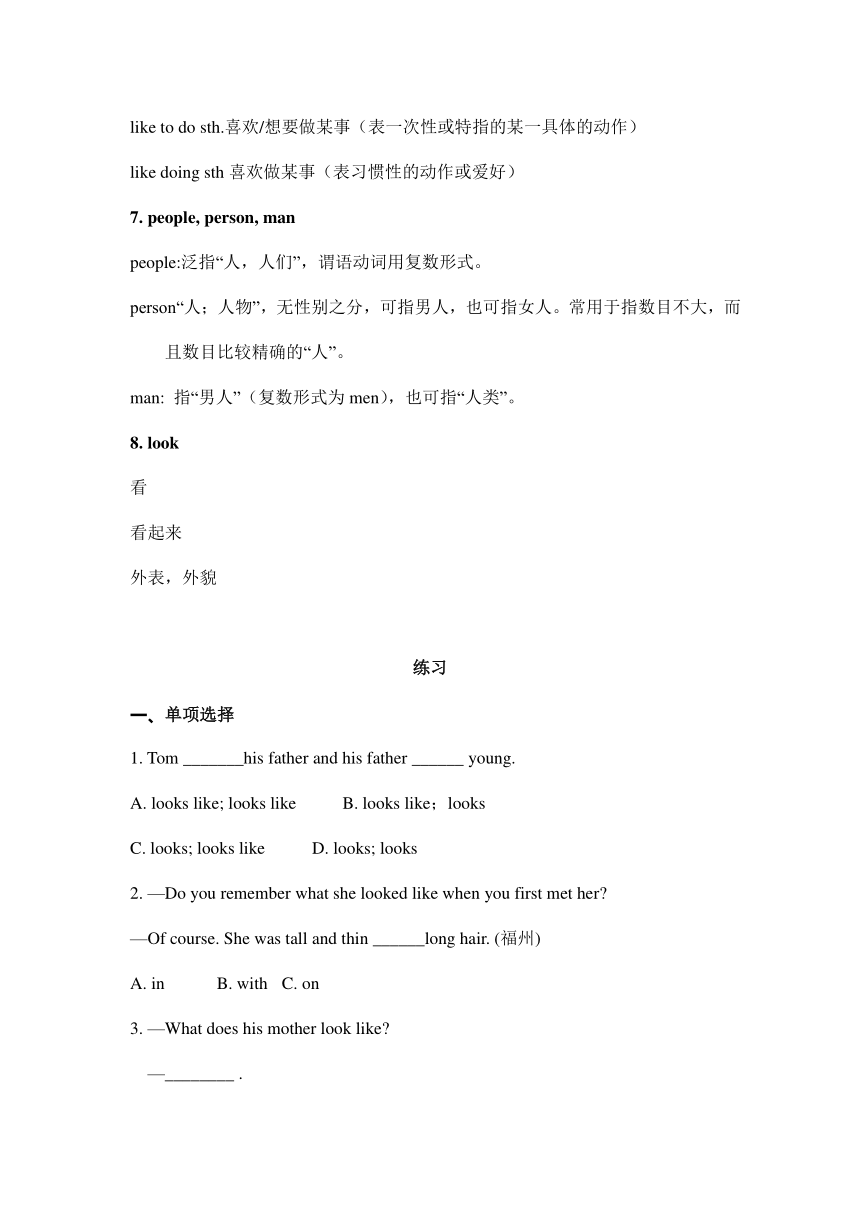 like to do sth.喜欢/想要做某事（表一次性或特指的某一具体的动作）

like doing sth 喜欢做某事（表习惯性的动作或爱好）

7. people, person, man

people:泛指“人，人们”，谓语动词用复数形式。

person“人；人物”，无性别之分，可指男人，也可指女人。常用于指数目不大，而且数目比较精确的“人”。

man: 指“男人”（复数形式为 men），也可指“人类”。

8. look

看

看起来

外表，外貌

练习

一、单项选择

1. Tom _______his father and his father ______ young.

A. looks like; looks like B. looks like；looks

C. looks; looks like D. looks; looks

2. —Do you remember what she looked like when you first met her?

—Of course. She was tall and thin ______long hair. (福州)

A. in B. with C. on

3. —What does his mother look like?

—________ .